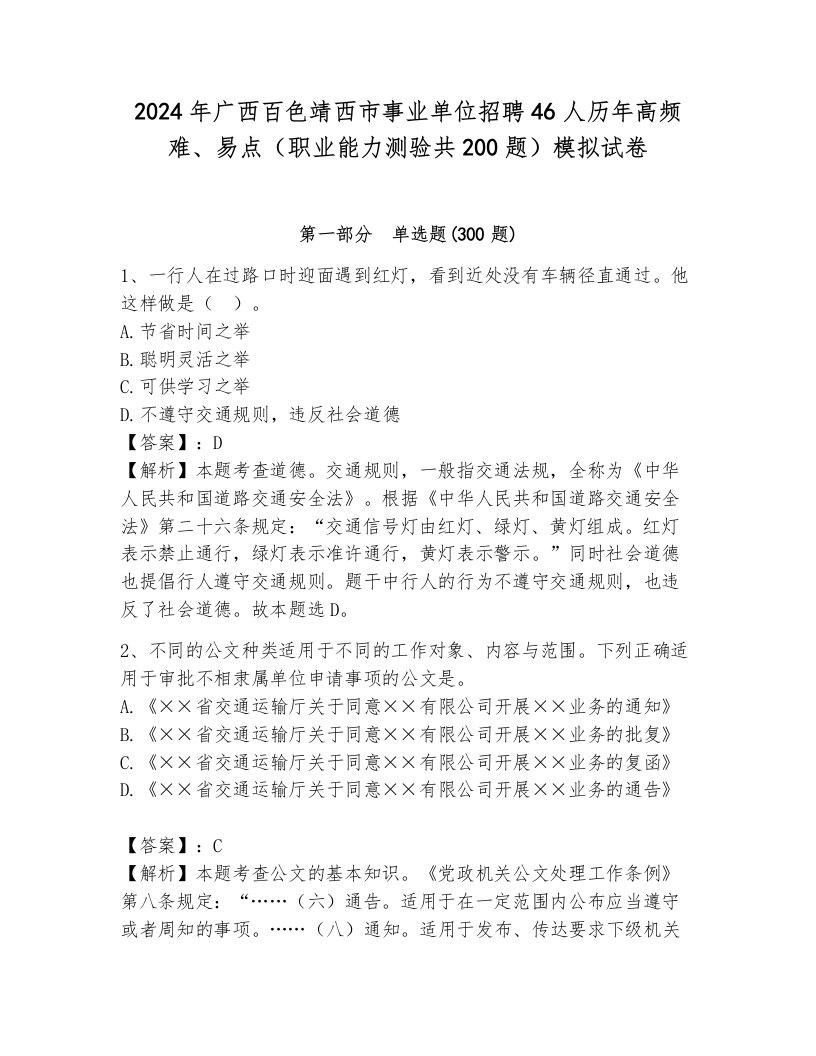 2024年广西百色靖西市事业单位招聘46人历年高频难、易点（职业能力测验共200题）模拟试卷

第一部分　单选题(300题)

1、一行人在过路口时迎面遇到红灯，看到近处没有车辆径直通过。他这样做是（　）。
A.节省时间之举
B.聪明灵活之举
C.可供学习之举
D.不遵守交通规则，违反社会道德
【答案】：D
【解析】本题考查道德。交通规则，一般指交通法规，全称为《中华人民共和国道路交通安全法》。根据《中华人民共和国道路交通安全法》第二十六条规定：“交通信号灯由红灯、绿灯、黄灯组成。红灯表示禁止通行，绿灯表示准许通行，黄灯表示警示。”同时社会道德也提倡行人遵守交通规则。题干中行人的行为不遵守交通规则，也违反了社会道德。故本题选D。

2、不同的公文种类适用于不同的工作对象、内容与范围。下列正确适用于审批不相隶属单位申请事项的公文是。
A.《××省交通运输厅关于同意××有限公司开展××业务的通知》
B.《××省交通运输厅关于同意××有限公司开展××业务的批复》
C.《××省交通运输厅关于同意××有限公司开展××业务的复函》
D.《××省交通运输厅关于同意××有限公司开展××业务的通告》

【答案】：C
【解析】本题考查公文的基本知识。《党政机关公文处理工作条例》第八条规定：“……（六）通告。适用于在一定范围内公布应当遵守或者周知的事项。……（八）通知。适用于发布、传达要求下级机关